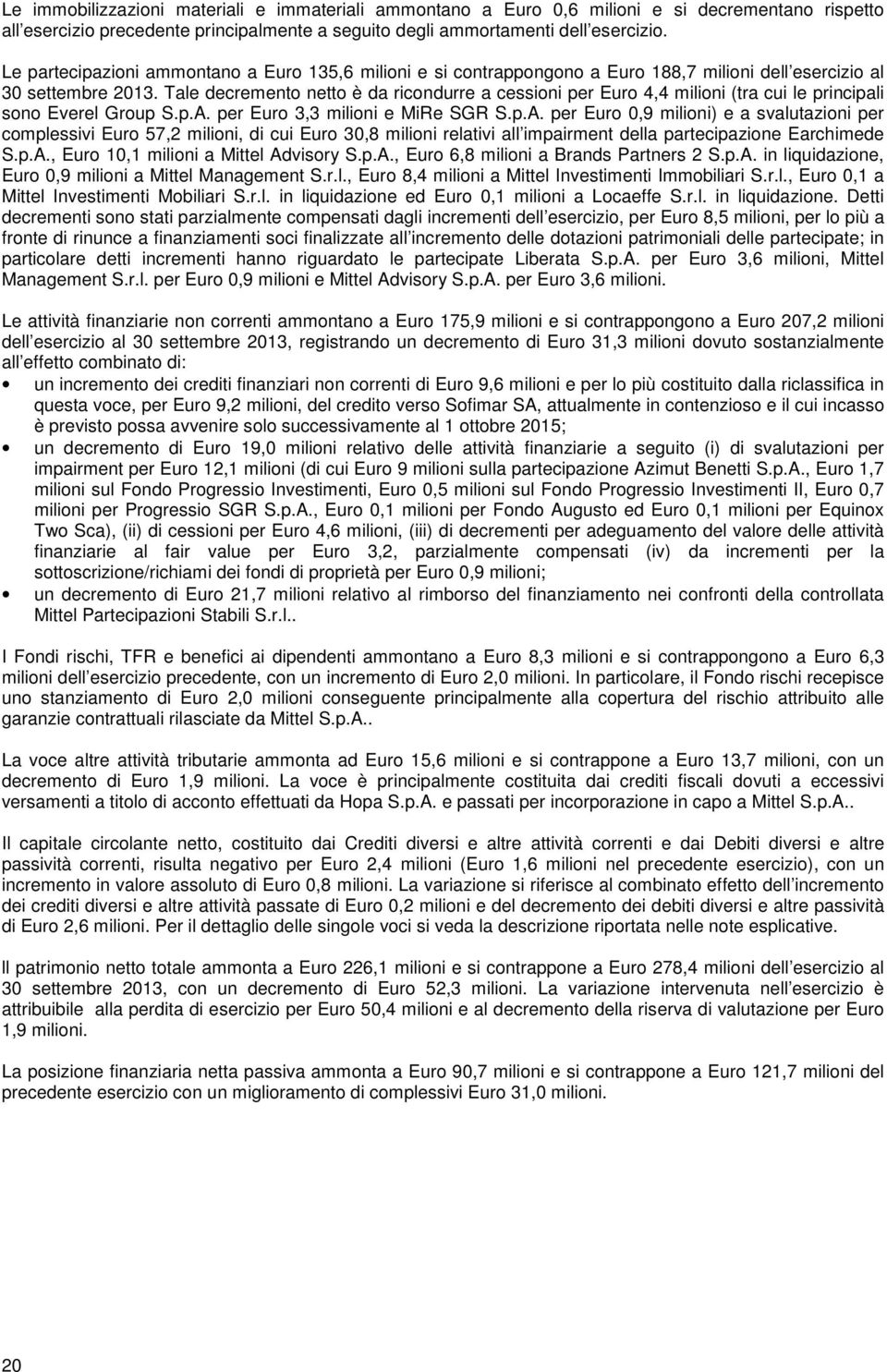 Le immobilizzazioni materiali e immateriali ammontano a Euro 0,6 milioni e si decrementano rispetto all esercizio precedente principalmente a seguito degli ammortamenti dell esercizio.

Le partecipazioni ammontano a Euro 135,6 milioni e si contrappongono a Euro 188,7 milioni dell esercizio al 30 settembre 2013. Tale decremento netto è da ricondurre a cessioni per Euro 4,4 milioni (tra cui le principali sono Everel Group S.p.A. per Euro 3,3 milioni e MiRe SGR S.p.A. per Euro 0,9 milioni) e a svalutazioni per complessivi Euro 57,2 milioni, di cui Euro 30,8 milioni relativi all impairment della partecipazione Earchimede S.p.A., Euro 10,1 milioni a Mittel Advisory S.p.A., Euro 6,8 milioni a Brands Partners 2 S.p.A. in liquidazione, Euro 0,9 milioni a Mittel Management S.r.l., Euro 8,4 milioni a Mittel Investimenti Immobiliari S.r.l., Euro 0,1 a Mittel Investimenti Mobiliari S.r.l. in liquidazione ed Euro 0,1 milioni a Locaeffe S.r.l. in liquidazione. Detti decrementi sono stati parzialmente compensati dagli incrementi dell esercizio, per Euro 8,5 milioni, per lo più a fronte di rinunce a finanziamenti soci finalizzate all incremento delle dotazioni patrimoniali delle partecipate; in particolare detti incrementi hanno riguardato le partecipate Liberata S.p.A. per Euro 3,6 milioni, Mittel Management S.r.l. per Euro 0,9 milioni e Mittel Advisory S.p.A. per Euro 3,6 milioni.

Le attività finanziarie non correnti ammontano a Euro 175,9 milioni e si contrappongono a Euro 207,2 milioni dell esercizio al 30 settembre 2013, registrando un decremento di Euro 31,3 milioni dovuto sostanzialmente all effetto combinato di:
• un incremento dei crediti finanziari non correnti di Euro 9,6 milioni e per lo più costituito dalla riclassifica in questa voce, per Euro 9,2 milioni, del credito verso Sofimar SA, attualmente in contenzioso e il cui incasso è previsto possa avvenire solo successivamente al 1 ottobre 2015;
• un decremento di Euro 19,0 milioni relativo delle attività finanziarie a seguito (i) di svalutazioni per impairment per Euro 12,1 milioni (di cui Euro 9 milioni sulla partecipazione Azimut Benetti S.p.A., Euro 1,7 milioni sul Fondo Progressio Investimenti, Euro 0,5 milioni sul Fondo Progressio Investimenti II, Euro 0,7 milioni per Progressio SGR S.p.A., Euro 0,1 milioni per Fondo Augusto ed Euro 0,1 milioni per Equinox Two Sca), (ii) di cessioni per Euro 4,6 milioni, (iii) di decrementi per adeguamento del valore delle attività finanziarie al fair value per Euro 3,2, parzialmente compensati (iv) da incrementi per la sottoscrizione/richiami dei fondi di proprietà per Euro 0,9 milioni;
• un decremento di Euro 21,7 milioni relativo al rimborso del finanziamento nei confronti della controllata Mittel Partecipazioni Stabili S.r.l..

I Fondi rischi, TFR e benefici ai dipendenti ammontano a Euro 8,3 milioni e si contrappongono a Euro 6,3 milioni dell esercizio precedente, con un incremento di Euro 2,0 milioni. In particolare, il Fondo rischi recepisce uno stanziamento di Euro 2,0 milioni conseguente principalmente alla copertura del rischio attribuito alle garanzie contrattuali rilasciate da Mittel S.p.A..

La voce altre attività tributarie ammonta ad Euro 15,6 milioni e si contrappone a Euro 13,7 milioni, con un decremento di Euro 1,9 milioni. La voce è principalmente costituita dai crediti fiscali dovuti a eccessivi versamenti a titolo di acconto effettuati da Hopa S.p.A. e passati per incorporazione in capo a Mittel S.p.A..

Il capitale circolante netto, costituito dai Crediti diversi e altre attività correnti e dai Debiti diversi e altre passività correnti, risulta negativo per Euro 2,4 milioni (Euro 1,6 milioni nel precedente esercizio), con un incremento in valore assoluto di Euro 0,8 milioni. La variazione si riferisce al combinato effetto dell incremento dei crediti diversi e altre attività passate di Euro 0,2 milioni e del decremento dei debiti diversi e altre passività di Euro 2,6 milioni. Per il dettaglio delle singole voci si veda la descrizione riportata nelle note esplicative.

Il patrimonio netto totale ammonta a Euro 226,1 milioni e si contrappone a Euro 278,4 milioni dell esercizio al 30 settembre 2013, con un decremento di Euro 52,3 milioni. La variazione intervenuta nell esercizio è attribuibile alla perdita di esercizio per Euro 50,4 milioni e al decremento della riserva di valutazione per Euro 1,9 milioni.

La posizione finanziaria netta passiva ammonta a Euro 90,7 milioni e si contrappone a Euro 121,7 milioni del precedente esercizio con un miglioramento di complessivi Euro 31,0 milioni.

20